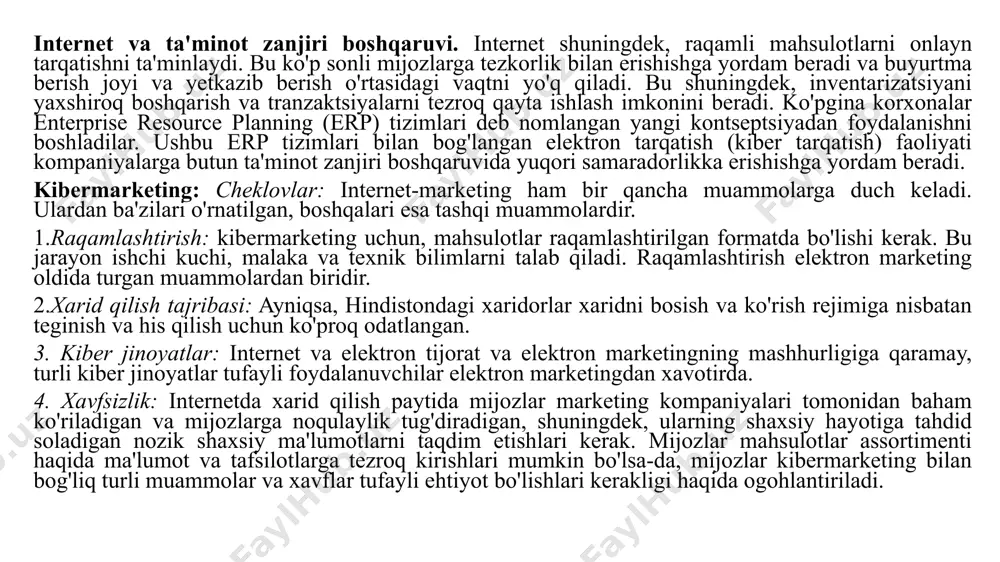 **Internet va ta'minot zanjiri boshqaruvi.** Internet shuningdek, raqamli mahsulotlarni onlayn tarqatishni ta'minlaydi. Bu ko'p sonli mijozlarga tezkorlik bilan erishishga yordam beradi va buyurtma berish joyi va yetkazib berish o'rtasidagi vaqtni yo'q qiladi. Bu shuningdek, inventarizatsiyani yaxshiroq boshqarish va tranzaktsiyalarni tezroq qayta ishlash imkonini beradi. Ko'pgina korxonalar Enterprise Resource Planning (ERP) tizimlari deb nomlangan yangi kontseptsiyadan foydalanishni boshladilar. Ushbu ERP tizimlari bilan bog'langan elektron tarqatish (kiber tarqatish) faoliyati kompaniyalarga butun ta'minot zanjiri boshqaruvida yuqori samaradorlikka erishishga yordam beradi.

**Kibermarketing:** *Cheklovlar:* Internet-marketing ham bir qancha muammolarga duch keladi. Ulardan ba'zilari o'rnatilgan, boshqalari esa tashqi muammolardir.

1.*Raqamlashtirish:* kibermarketing uchun, mahsulotlar raqamlashtirilgan formatda bo'lishi kerak. Bu jarayon ishchi kuchi, malaka va texnik bilimlarni talab qiladi. Raqamlashtirish elektron marketing oldida turgan muammolardan biridir.

2.*Xarid qilish tajribasi:* Ayniqsa, Hindistondagi xaridorlar xaridni bosish va ko'rish rejimiga nisbatan teginish va his qilish uchun ko'proq odatlangan.

*3. Kiber jinoyatlar:* Internet va elektron tijorat va elektron marketingning mashhurligiga qaramay, turli kiber jinoyatlar tufayli foydalanuvchilar elektron marketingdan xavotirda.

*4. Xavfsizlik:* Internetda xarid qilish paytida mijozlar marketing kompaniyalari tomonidan baham ko'riladigan va mijozlarga noqulaylik tug'diradigan, shuningdek, ularning shaxsiy hayotiga tahdid soladigan nozik shaxsiy ma'lumotlarni taqdim etishlari kerak. Mijozlar mahsulotlar assortimenti haqida ma'lumot va tafsilotlarga tezroq kirishlari mumkin bo'lsa-da, mijozlar kibermarketing bilan bog'liq turli muammolar va xavflar tufayli ehtiyot bo'lishlari kerakligi haqida ogohlantiriladi.